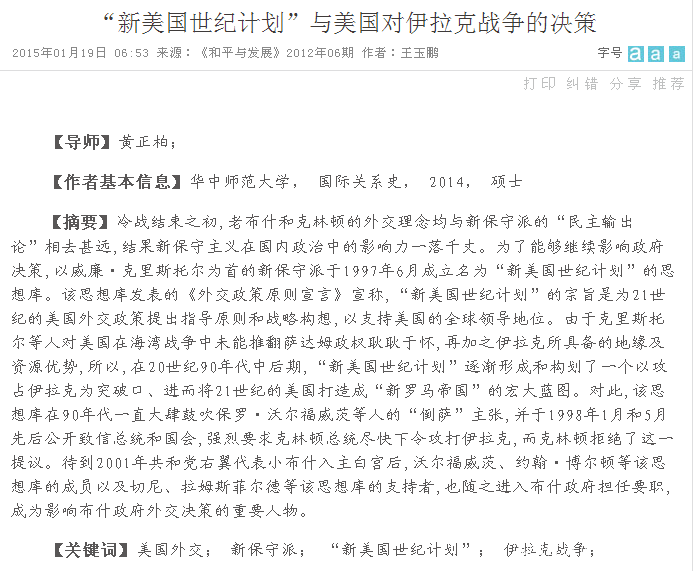 “新美国世纪计划”与美国对伊拉克战争的决策

2015年01月19日 06:53 来源：《和平与发展》2012年06期 作者：王玉鹏

字号 a a a

打印 纠错 分享 推荐

【导师】黄正柏；

【作者基本信息】华中师范大学， 国际关系史， 2014， 硕士

【摘要】冷战结束之初，老布什和克林顿的外交理念均与新保守派的“民主输出论”相去甚远，结果新保守主义在国内政治中的影响力一落千丈。为了能够继续影响政府决策，以威廉·克里斯托尔为首的新保守派于1997年6月成立名为“新美国世纪计划”的思想库。该思想库发表的《外交政策原则宣言》宣称，“新美国世纪计划”的宗旨是为21世纪的美国外交政策提出指导原则和战略构想，以支持美国的全球领导地位。由于克里斯托尔等人对美国在海湾战争中未能推翻萨达姆政权耿耿于怀，再加之伊拉克所具备的地缘及资源优势，所以，在20世纪90年代中后期，“新美国世纪计划”逐渐形成和构划了一个以攻占伊拉克为突破口、进而将21世纪的美国打造成“新罗马帝国”的宏大蓝图。对此，该思想库在90年代一直大肆鼓吹保罗·沃尔福威茨等人的“倒萨”主张，并于1998年1月和5月先后公开致信总统和国会，强烈要求克林顿总统尽快下令攻打伊拉克，而克林顿拒绝了这一提议。待到2001年共和党右翼代表小布什入主白宫后，沃尔福威茨、约翰·博尔顿等该思想库的成员以及切尼、拉姆斯菲尔德等该思想库的支持者，也随之进入布什政府担任要职，成为影响布什政府外交决策的重要人物。

【关键词】美国外交； 新保守派； “新美国世纪计划”； 伊拉克战争；